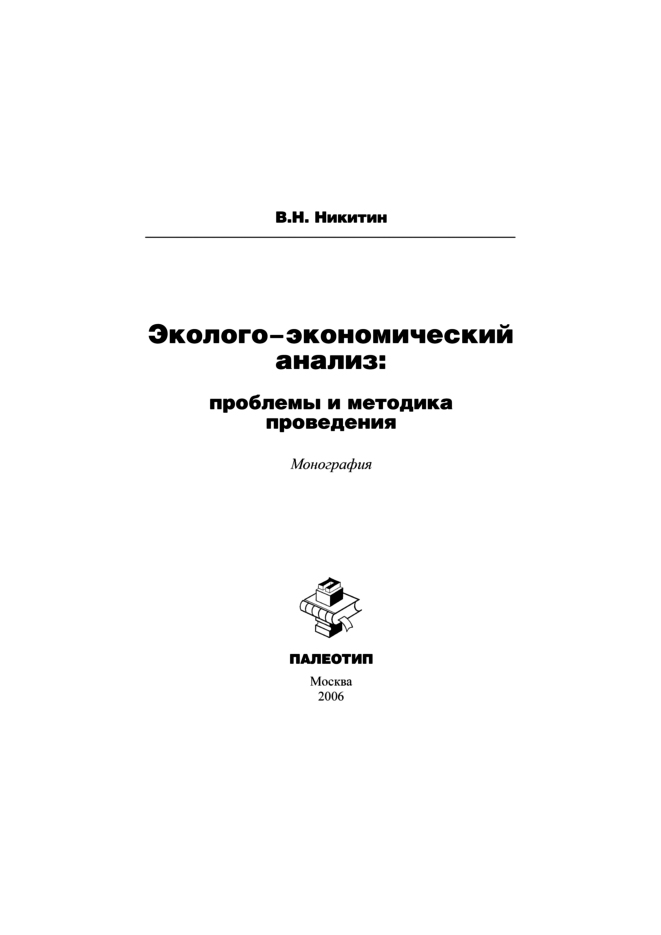 В.Н. Никитин

Эколого–экономический анализ:

проблемы и методика проведения

Монография

ПАЛЕОТИП

Москва
2006